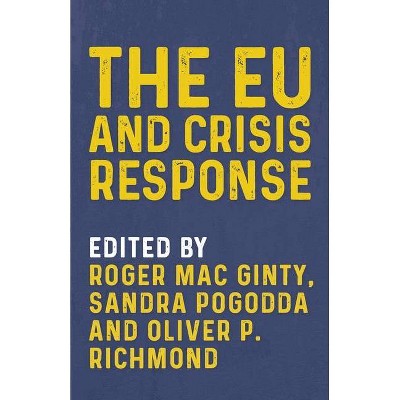 THE EU AND CRISIS RESPONSE

EDITED BY
ROGER MAC GINTY, SANDRA POGODDA AND OLIVER P. RICHMOND